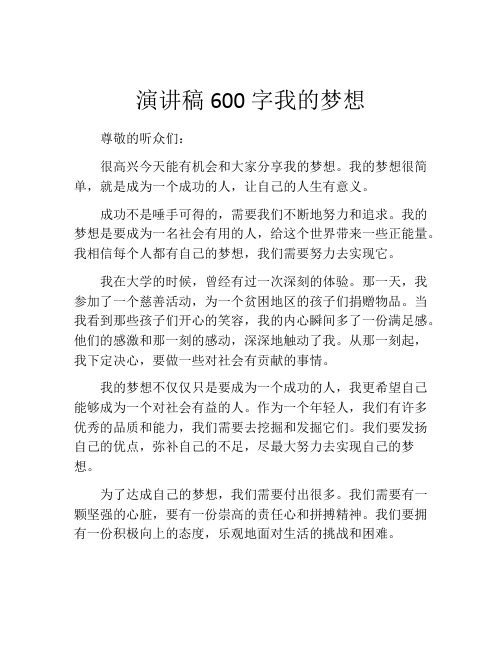 演讲稿 600 字我的梦想

尊敬的听众们：

很高兴今天能有机会和大家分享我的梦想。我的梦想很简单，就是成为一个成功的人，让自己的人生有意义。

成功不是唾手可得的，需要我们不断地努力和追求。我的梦想是要成为一名社会有用的人，给这个世界带来一些正能量。我相信每个人都有自己的梦想，我们需要努力去实现它。

我在大学的时候，曾经有过一次深刻的体验。那一天，我参加了一个慈善活动，为一个贫困地区的孩子们捐赠物品。当我看到那些孩子们开心的笑容，我的内心瞬间多了一份满足感。他们的感激和那一刻的感动，深深地触动了我。从那一刻起，我下定决心，要做一些对社会有贡献的事情。

我的梦想不仅仅只是要成为一个成功的人，我更希望自己能够成为一个对社会有益的人。作为一个年轻人，我们有许多优秀的品质和能力，我们需要去挖掘和发掘它们。我们要发扬自己的优点，弥补自己的不足，尽最大努力去实现自己的梦想。

为了达成自己的梦想，我们需要付出很多。我们需要有一颗坚强的心脏，要有一份崇高的责任心和拼搏精神。我们要拥有一份积极向上的态度，乐观地面对生活的挑战和困难。